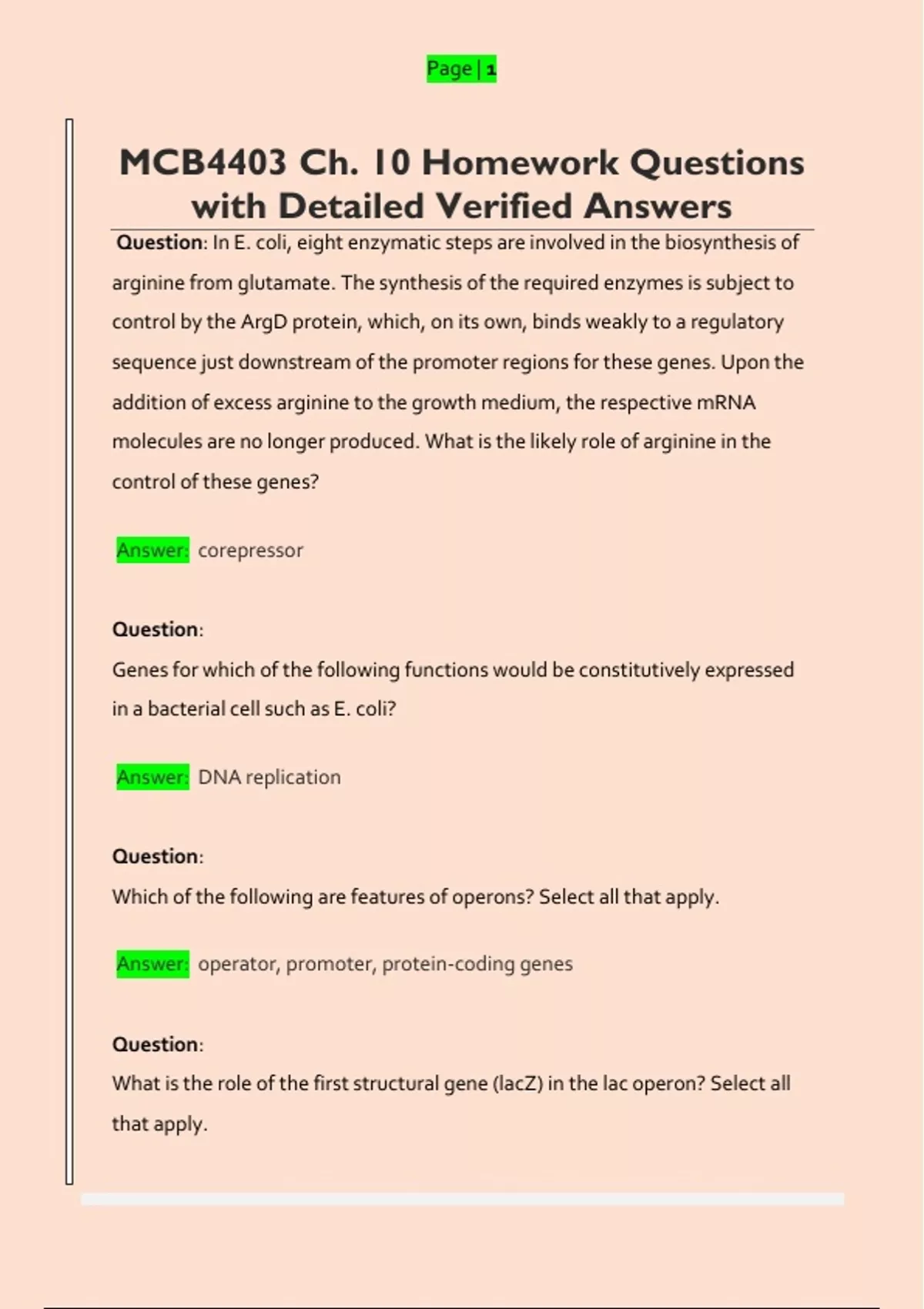 Page | 1

MCB4403 Ch. 10 Homework Questions with Detailed Verified Answers

Question: In E. coli, eight enzymatic steps are involved in the biosynthesis of arginine from glutamate. The synthesis of the required enzymes is subject to control by the ArgD protein, which, on its own, binds weakly to a regulatory sequence just downstream of the promoter regions for these genes. Upon the addition of excess arginine to the growth medium, the respective mRNA molecules are no longer produced. What is the likely role of arginine in the control of these genes?

Answer: corepressor

Question:
Genes for which of the following functions would be constitutively expressed in a bacterial cell such as E. coli?

Answer: DNA replication

Question:
Which of the following are features of operons? Select all that apply.

Answer: operator, promoter, protein-coding genes

Question:
What is the role of the first structural gene (lacZ) in the lac operon? Select all that apply.